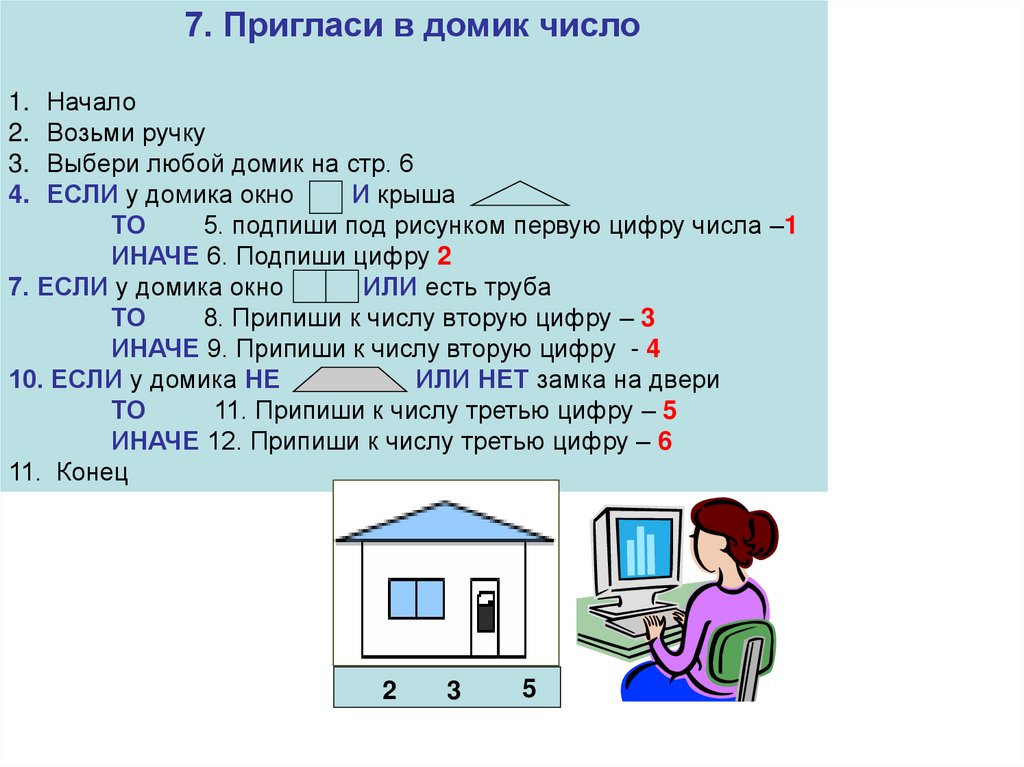 7. Пригласи в домик число

1. Начало
2. Возьми ручку
3. Выбери любой домик на стр. 6
4. ЕСЛИ у домика окно И крыша
ТО 5. подпиши под рисунком первую цифру числа –1
ИНАЧЕ 6. Подпиши цифру 2
7. ЕСЛИ у домика окно ИЛИ есть труба
ТО 8. Припиши к числу вторую цифру – 3
ИНАЧЕ 9. Припиши к числу вторую цифру - 4
10. ЕСЛИ у домика НЕ ИЛИ НЕТ замка на двери
ТО 11. Припиши к числу третью цифру – 5
ИНАЧЕ 12. Припиши к числу третью цифру – 6
11. Конец

2 3 5